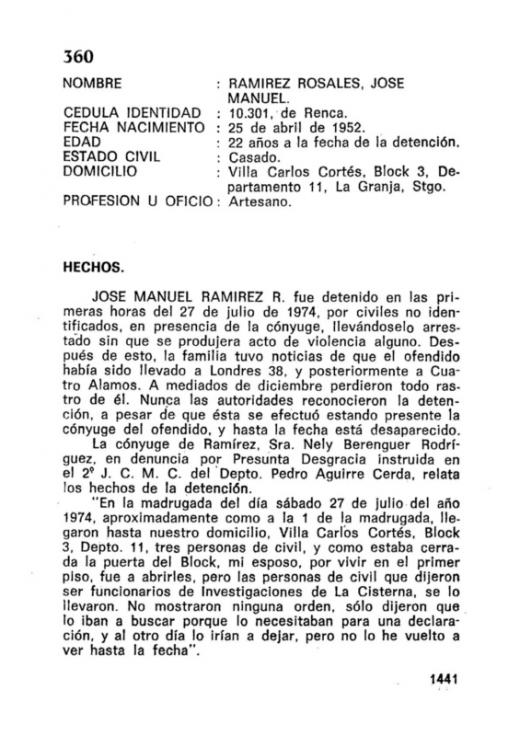 360

NOMBRE : RAMIREZ ROSALES, JOSE MANUEL.
CEDULA IDENTIDAD : 10.301, de Renca.
FECHA NACIMIENTO : 25 de abril de 1952.
EDAD : 22 años a la fecha de la detención.
ESTADO CIVIL : Casado.
DOMICILIO : Villa Carlos Cortés, Block 3, Departamento 11, La Granja, Stgo.
PROFESION U OFICIO : Artesano.

HECHOS.

JOSE MANUEL RAMIREZ R. fue detenido en las primeras horas del 27 de julio de 1974, por civiles no identificados, en presencia de la cónyuge, llevándoselo arrestado sin que se produjera acto de violencia alguno. Después de esto, la familia tuvo noticias de que el ofendido había sido llevado a Londres 38, y posteriormente a Cuatro Alamos. A mediados de diciembre perdieron todo rastro de él. Nunca las autoridades reconocieron la detención, a pesar de que ésta se efectuó estando presente la cónyuge del ofendido, y hasta la fecha está desaparecido.

La cónyuge de Ramírez, Sra. Nely Berenguer Rodríguez, en denuncia por Presunta Desgracia instruida en el 2º J. C. M. C. del Depto. Pedro Aguirre Cerda, relata los hechos de la detención.

"En la madrugada del día sábado 27 de julio del año 1974, aproximadamente como a la 1 de la madrugada, llegaron hasta nuestro domicilio, Villa Carlos Cortés, Block 3, Depto. 11, tres personas de civil, y como estaba cerrada la puerta del Block, mi esposo, por vivir en el primer piso, fue a abrirles, pero las personas de civil que dijeron ser funcionarios de Investigaciones de La Cisterna, se lo llevaron. No mostraron ninguna orden, sólo dijeron que lo iban a buscar porque lo necesitaban para una declaración, y al otro día lo irían a dejar, pero no lo he vuelto a ver hasta la fecha".

1441